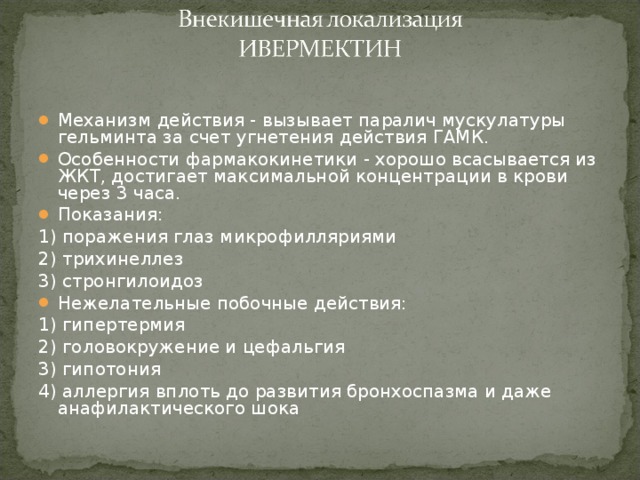 Внекишечная локализация
ИВЕРМЕКТИН

Механизм действия - вызывает паралич мускулатуры гельминта за счет угнетения действия ГАМК.

Особенности фармакокинетики - хорошо всасывается из ЖКТ, достигает максимальной концентрации в крови через 3 часа.

Показания:

1) поражения глаз микрофилляриями

2) трихинеллез

3) стронгилоидоз

Нежелательные побочные действия:

1) гипертермия

2) головокружение и цефальгия

3) гипотония

4) аллергия вплоть до развития бронхоспазма и даже анафилактического шока